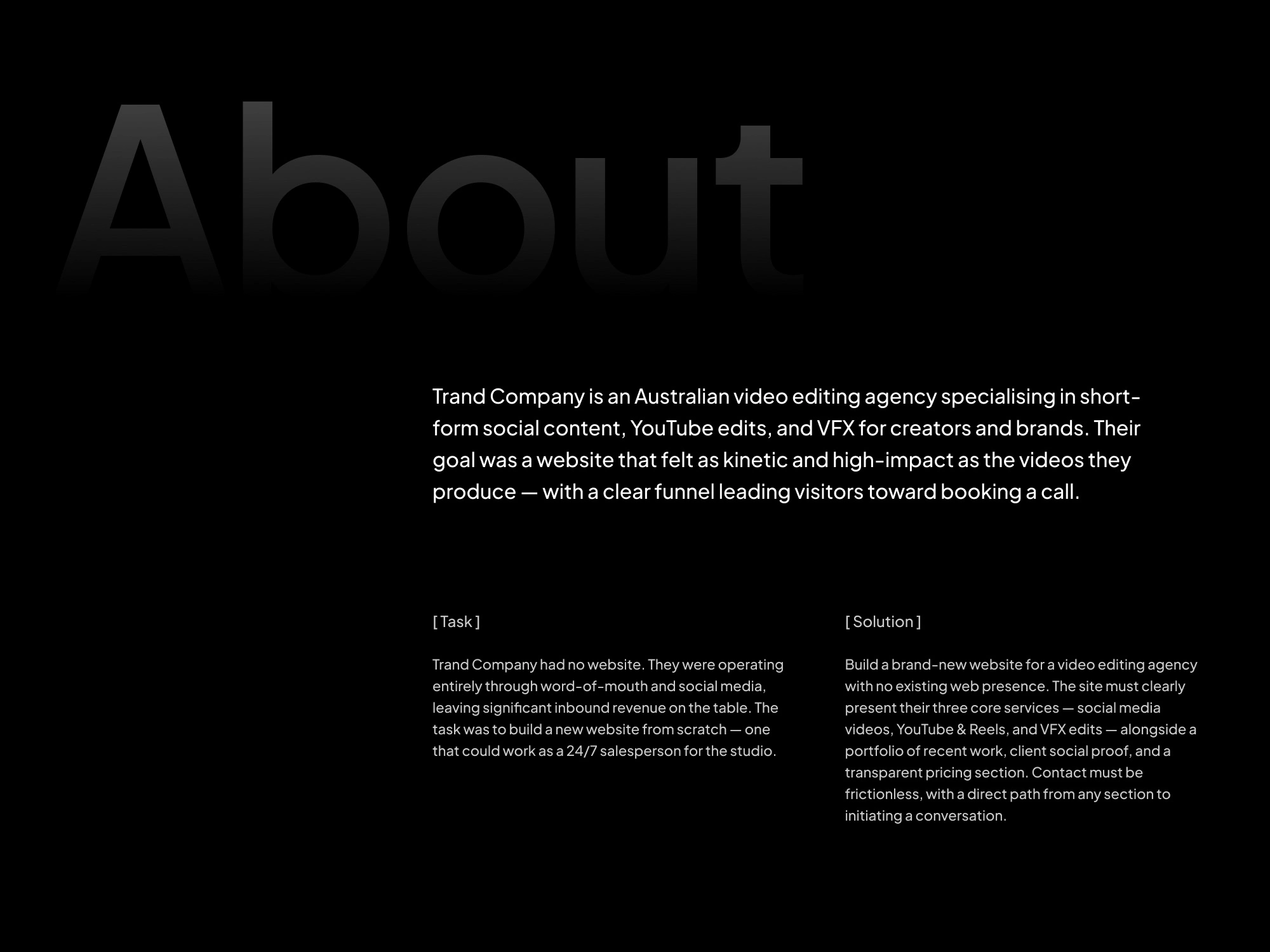 About

Trand Company is an Australian video editing agency specialising in short-form social content, YouTube edits, and VFX for creators and brands. Their goal was a website that felt as kinetic and high-impact as the videos they produce — with a clear funnel leading visitors toward booking a call.

[ Task ]

Trand Company had no website. They were operating entirely through word-of-mouth and social media, leaving significant inbound revenue on the table. The task was to build a new website from scratch — one that could work as a 24/7 salesperson for the studio.

[ Solution ]

Build a brand-new website for a video editing agency with no existing web presence. The site must clearly present their three core services — social media videos, YouTube & Reels, and VFX edits — alongside a portfolio of recent work, client social proof, and a transparent pricing section. Contact must be frictionless, with a direct path from any section to initiating a conversation.